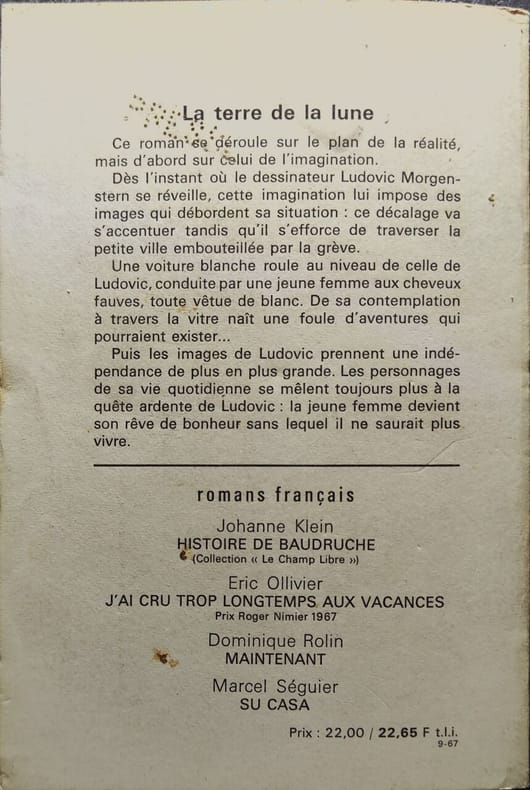 La terre de la lune

Ce roman se déroule sur le plan de la réalité, mais d'abord sur celui de l'imagination.

Dès l'instant où le dessinateur Ludovic Morgenstern se réveille, cette imagination lui impose des images qui débordent sa situation : ce décalage va s'accentuer tandis qu'il s'efforce de traverser la petite ville embouteillée par la grève.

Une voiture blanche roule au niveau de celle de Ludovic, conduite par une jeune femme aux cheveux fauves, toute vêtue de blanc. De sa contemplation à travers la vitre naît une foule d'aventures qui pourraient exister...

Puis les images de Ludovic prennent une indépendance de plus en plus grande. Les personnages de sa vie quotidienne se mêlent toujours plus à la quête ardente de Ludovic : la jeune femme devient son rêve de bonheur sans lequel il ne saurait plus vivre.

romans français

Johanne Klein
HISTOIRE DE BAUDRUCHE
(Collection « Le Champ Libre »)

Eric Ollivier
J'AI CRU TROP LONGTEMPS AUX VACANCES
Prix Roger Nimier 1967

Dominique Rolin
MAINTENANT

Marcel Séguier
SU CASA

Prix : 22,00 / 22,65 F t.l.i.
9-67